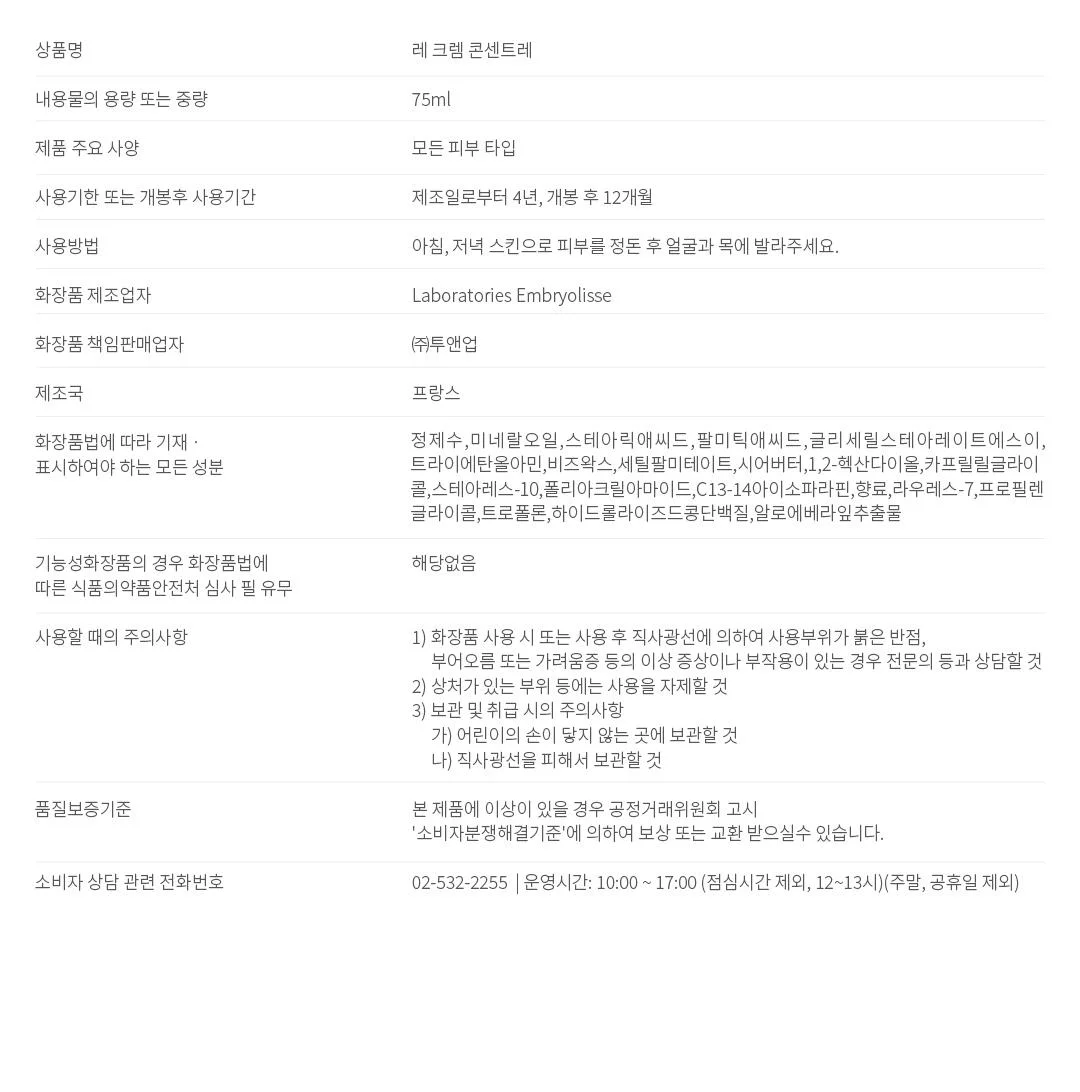 상품명
레 크렘 콘센트레

내용물의 용량 또는 중량
75ml

제품 주요 사양
모든 피부 타입

사용기한 또는 개봉후 사용기간
제조일로부터 4년, 개봉 후 12개월

사용방법
아침, 저녁 스킨으로 피부를 정돈 후 얼굴과 목에 발라주세요.

화장품 제조업자
Laboratories Embryolisse

화장품 책임판매업자
㈜투앤업

제조국
프랑스

화장품법에 따라 기재 · 표시하여야 하는 모든 성분
정제수,미네랄오일,스테아릭애씨드,팔미틱애씨드,글리세릴스테아레이트에스이,트라이에탄올아민,비즈왁스,세틸팔미테이트,시어버터,1,2-헥산다이올,카프릴릴글라이콜,스테아레스-10,폴리아크릴아마이드,C13-14아이소파라핀,향료,라우레스-7,프로필렌글라이콜,트로폴론,하이드롤라이즈드콩단백질,알로에베라잎추출물

기능성화장품의 경우 화장품법에 따른 식품의약품안전처 심사 필 유무
해당없음

사용할 때의 주의사항
1) 화장품 사용 시 또는 사용 후 직사광선에 의하여 사용부위가 붉은 반점, 부어오름 또는 가려움증 등의 이상 증상이나 부작용이 있는 경우 전문의 등과 상담할 것
2) 상처가 있는 부위 등에는 사용을 자제할 것
3) 보관 및 취급 시의 주의사항
가) 어린이의 손이 닿지 않는 곳에 보관할 것
나) 직사광선을 피해서 보관할 것

품질보증기준
본 제품에 이상이 있을 경우 공정거래위원회 고시 '소비자분쟁해결기준'에 의하여 보상 또는 교환 받으실수 있습니다.

소비자 상담 관련 전화번호
02-532-2255 | 운영시간: 10:00 ~ 17:00 (점심시간 제외, 12~13시)(주말, 공휴일 제외)